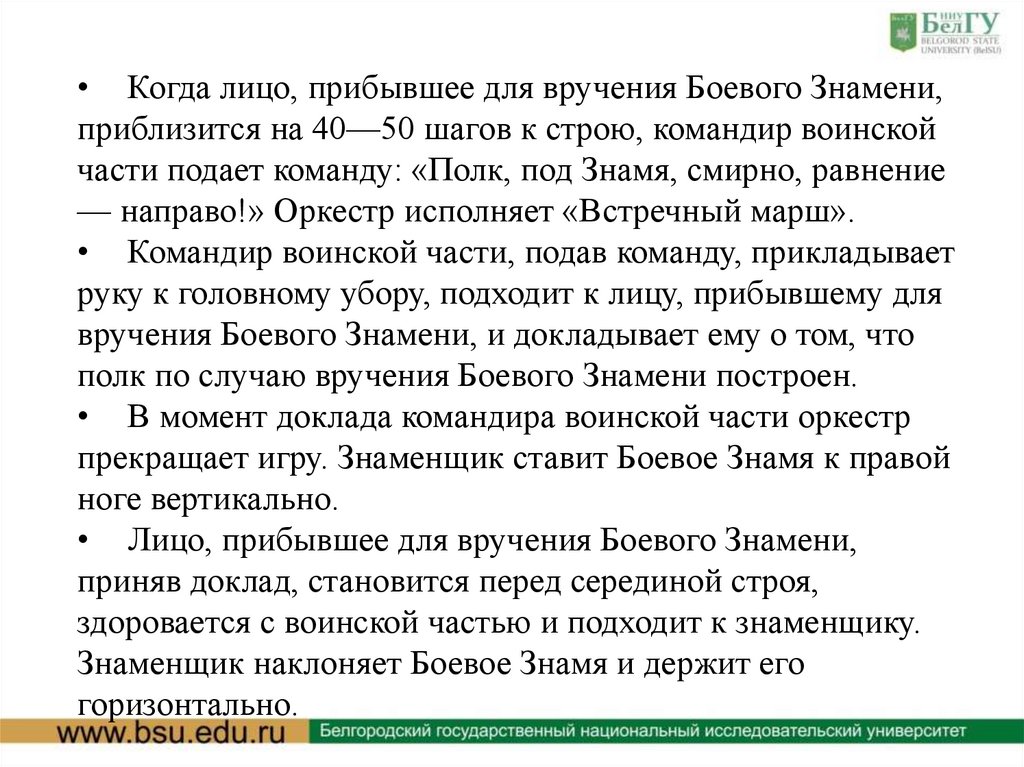 НИУ БелГУ
BELGOROD STATE UNIVERSITY (BelSU)

• Когда лицо, прибывшее для вручения Боевого Знамени, приблизится на 40—50 шагов к строю, командир воинской части подает команду: «Полк, под Знамя, смирно, равнение — направо!» Оркестр исполняет «Встречный марш».

• Командир воинской части, подав команду, прикладывает руку к головному убору, подходит к лицу, прибывшему для вручения Боевого Знамени, и докладывает ему о том, что полк по случаю вручения Боевого Знамени построен.

• В момент доклада командира воинской части оркестр прекращает игру. Знаменщик ставит Боевое Знамя к правой ноге вертикально.

• Лицо, прибывшее для вручения Боевого Знамени, приняв доклад, становится перед серединой строя, здоровается с воинской частью и подходит к знаменщику. Знаменщик наклоняет Боевое Знамя и держит его горизонтально.

www.bsu.edu.ru Белгородский государственный национальный исследовательский университет